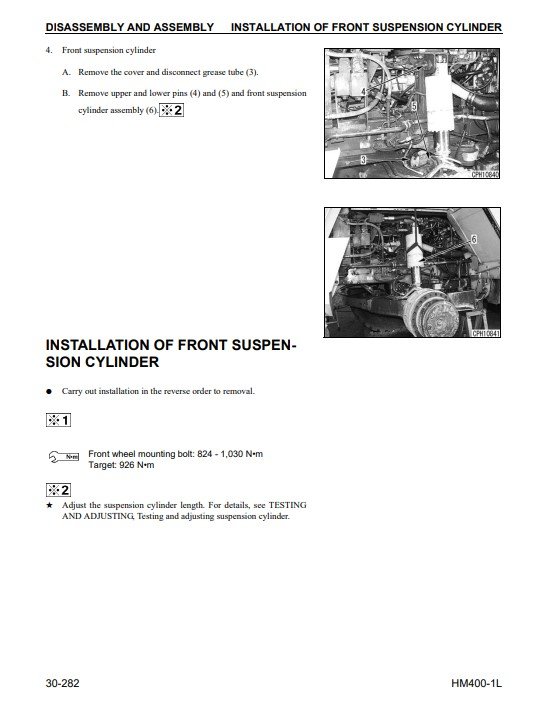 DISASSEMBLY AND ASSEMBLY    INSTALLATION OF FRONT SUSPENSION CYLINDER

4. Front suspension cylinder

A. Remove the cover and disconnect grease tube (3).

B. Remove upper and lower pins (4) and (5) and front suspension cylinder assembly (6). ※2

4
5
3
CPH10840

6
CPH10841

INSTALLATION OF FRONT SUSPENSION CYLINDER

● Carry out installation in the reverse order to removal.

※1

N•m Front wheel mounting bolt: 824 - 1,030 N•m
Target: 926 N•m

※2

★ Adjust the suspension cylinder length. For details, see TESTING AND ADJUSTING, Testing and adjusting suspension cylinder.

30-282    HM400-1L